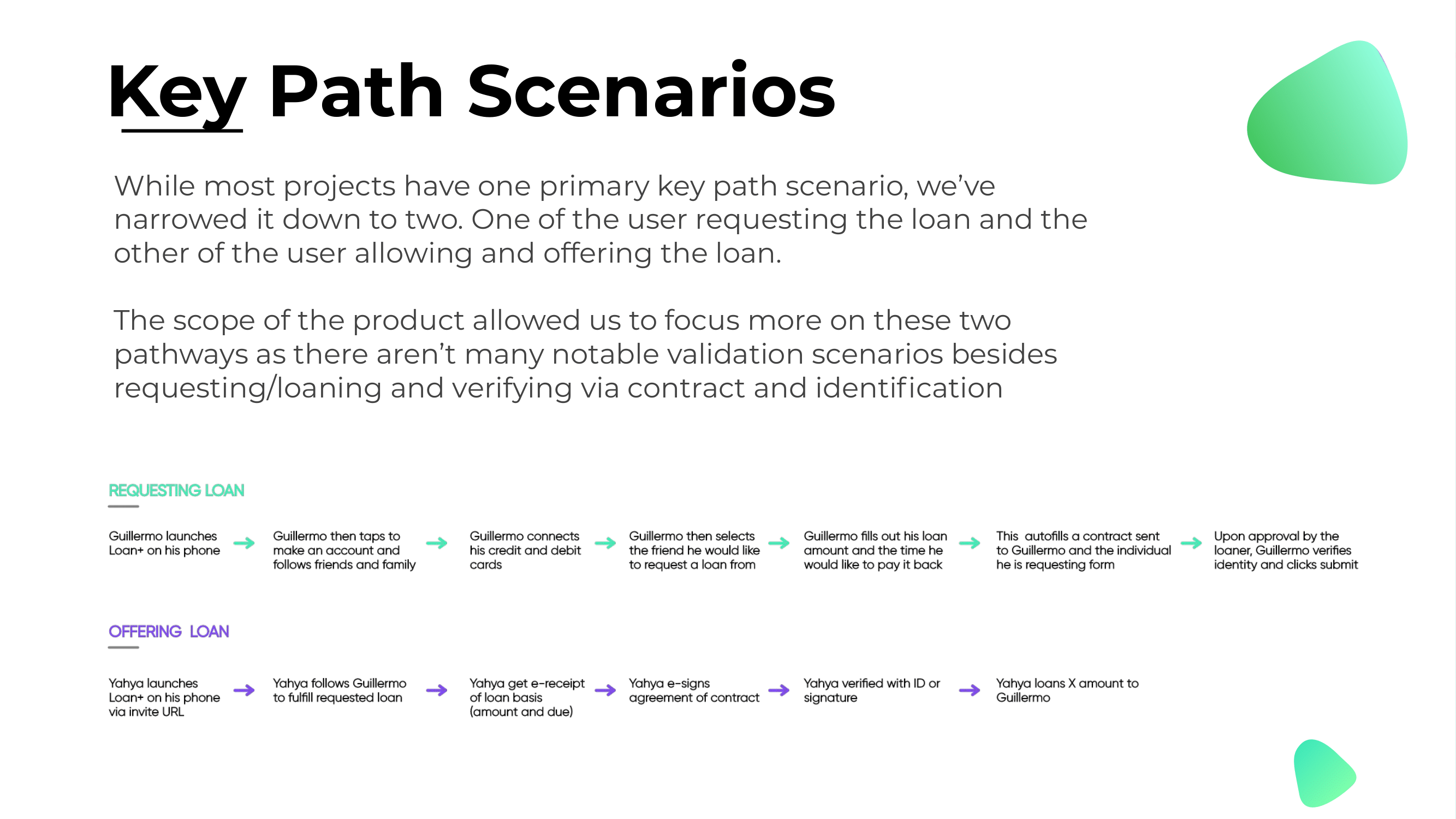 Key Path Scenarios

While most projects have one primary key path scenario, we've narrowed it down to two. One of the user requesting the loan and the other of the user allowing and offering the loan.

The scope of the product allowed us to focus more on these two pathways as there aren't many notable validation scenarios besides requesting/loaning and verifying via contract and identification

REQUESTING LOAN

Guillermo launches Loan+ on his phone → Guillermo then taps to make an account and follows friends and family → Guillermo connects his credit and debit cards → Guillermo then selects the friend he would like to request a loan from → Guillermo fills out his loan amount and the time he would like to pay it back → This autofills a contract sent to Guillermo and the individual he is requesting form → Upon approval by the loaner, Guillermo verifies identity and clicks submit

OFFERING LOAN

Yahya launches Loan+ on his phone via invite URL → Yahya follows Guillermo to fulfill requested loan → Yahya get e-receipt of loan basis (amount and due) → Yahya e-signs agreement of contract → Yahya verified with ID or signature → Yahya loans X amount to Guillermo